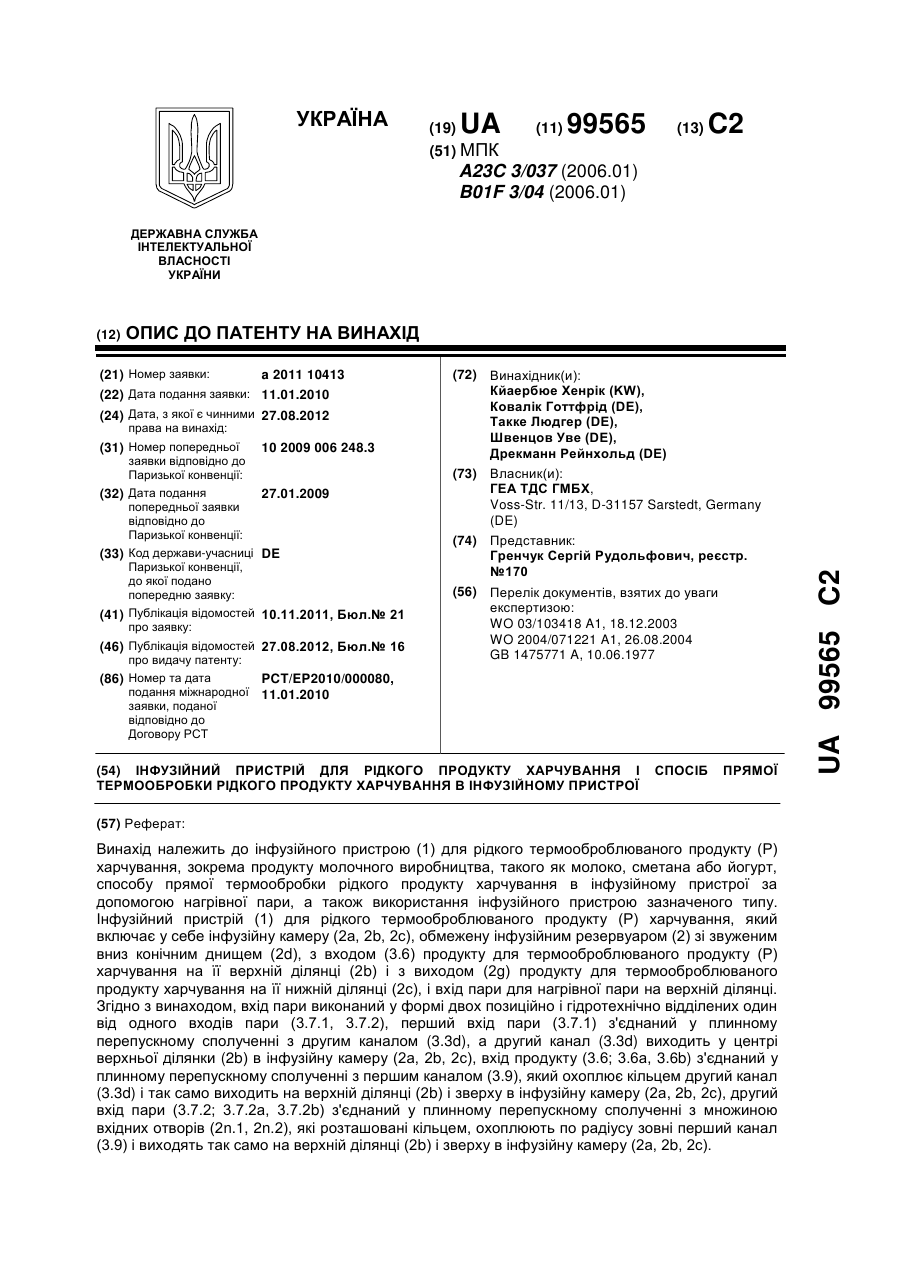 УКРАЇНА

(19) UA (11) 99565 (13) C2

(51) МПК
A23C 3/037 (2006.01)
B01F 3/04 (2006.01)

ДЕРЖАВНА СЛУЖБА ІНТЕЛЕКТУАЛЬНОЇ ВЛАСНОСТІ УКРАЇНИ

(12) ОПИС ДО ПАТЕНТУ НА ВИНАХІД

(21) Номер заявки: a 2011 10413
(22) Дата подання заявки: 11.01.2010
(24) Дата, з якої є чинними права на винахід: 27.08.2012
(31) Номер попередньої заявки відповідно до Паризької конвенції: 10 2009 006 248.3
(32) Дата подання попередньої заявки відповідно до Паризької конвенції: 27.01.2009
(33) Код держави-учасниці Паризької конвенції, до якої подано попередню заявку: DE
(41) Публікація відомостей про заявку: 10.11.2011, Бюл.№ 21
(46) Публікація відомостей про видачу патенту: 27.08.2012, Бюл.№ 16
(86) Номер та дата подання міжнародної заявки, поданої відповідно до Договору PCT: PCT/EP2010/000080, 11.01.2010

(72) Винахідник(и):
Кйаербюе Хенрік (KW),
Ковалік Готтфрід (DE),
Такке Людгер (DE),
Швенцов Уве (DE),
Дрекманн Рейнхольд (DE)

(73) Власник(и):
ГЕА ТДС ГМБХ,
Voss-Str. 11/13, D-31157 Sarstedt, Germany (DE)

(74) Представник:
Гренчук Сергій Рудольфович, реєстр. №170

(56) Перелік документів, взятих до уваги експертизою:
WO 03/103418 A1, 18.12.2003
WO 2004/071221 A1, 26.08.2004
GB 1475771 A, 10.06.1977

UA 99565 C2

(54) ІНФУЗІЙНИЙ ПРИСТРІЙ ДЛЯ РІДКОГО ПРОДУКТУ ХАРЧУВАННЯ І СПОСІБ ПРЯМОЇ ТЕРМООБРОБКИ РІДКОГО ПРОДУКТУ ХАРЧУВАННЯ В ІНФУЗІЙНОМУ ПРИСТРОЇ

(57) Реферат:

Винахід належить до інфузійного пристрою (1) для рідкого термооброблюваного продукту (P) харчування, зокрема продукту молочного виробництва, такого як молоко, сметана або йогурт, способу прямої термообробки рідкого продукту харчування в інфузійному пристрої за допомогою нагрівної пари, а також використання інфузійного пристрою зазначеного типу. Інфузійний пристрій (1) для рідкого термооброблюваного продукту (P) харчування, який включає у себе інфузійну камеру (2a, 2b, 2c), обмежену інфузійним резервуаром (2) зі звуженим вниз конічним днищем (2d), з входом (3.6) продукту для термооброблюваного продукту (P) харчування на її верхній ділянці (2b) і з виходом (2g) продукту для термооброблюваного продукту харчування на її нижній ділянці (2c), і вхід пари для нагрівної пари на верхній ділянці. Згідно з винаходом, вхід пари виконаний у формі двох позиційно і гідротехнічно відділених один від одного входів пари (3.7.1, 3.7.2), перший вхід пари (3.7.1) з'єднаний у плинному перепускному сполученні з другим каналом (3.3d), а другий канал (3.3d) виходить у центрі верхньої ділянки (2b) в інфузійну камеру (2a, 2b, 2c), вхід продукту (3.6; 3.6a, 3.6b) з'єднаний у плинному перепускному сполученні з першим каналом (3.9), який охоплює кільцем другий канал (3.3d) і так само виходить на верхній ділянці (2b) і зверху в інфузійну камеру (2a, 2b, 2c), другий вхід пари (3.7.2; 3.7.2a, 3.7.2b) з'єднаний у плинному перепускному сполученні з множиною вхідних отворів (2n.1, 2n.2), які розташовані кільцем, охоплюють по радіусу зовні перший канал (3.9) і виходять так само на верхній ділянці (2b) і зверху в інфузійну камеру (2a, 2b, 2c).